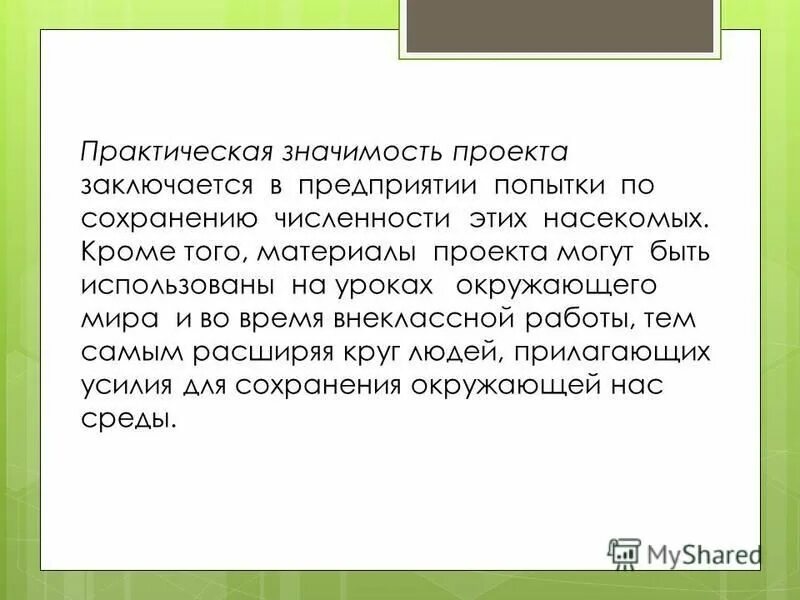 Практическая значимость проекта заключается в предприятии попытки по сохранению численности этих насекомых. Кроме того, материалы проекта могут быть использованы на уроках окружающего мира и во время внеклассной работы, тем самым расширяя круг людей, прилагающих усилия для сохранения окружающей нас среды.

MyShared